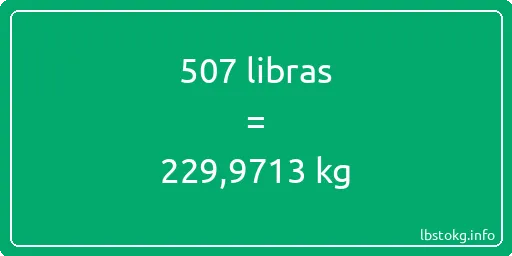 507 libras
=
229,9713 kg

lbstokg.info